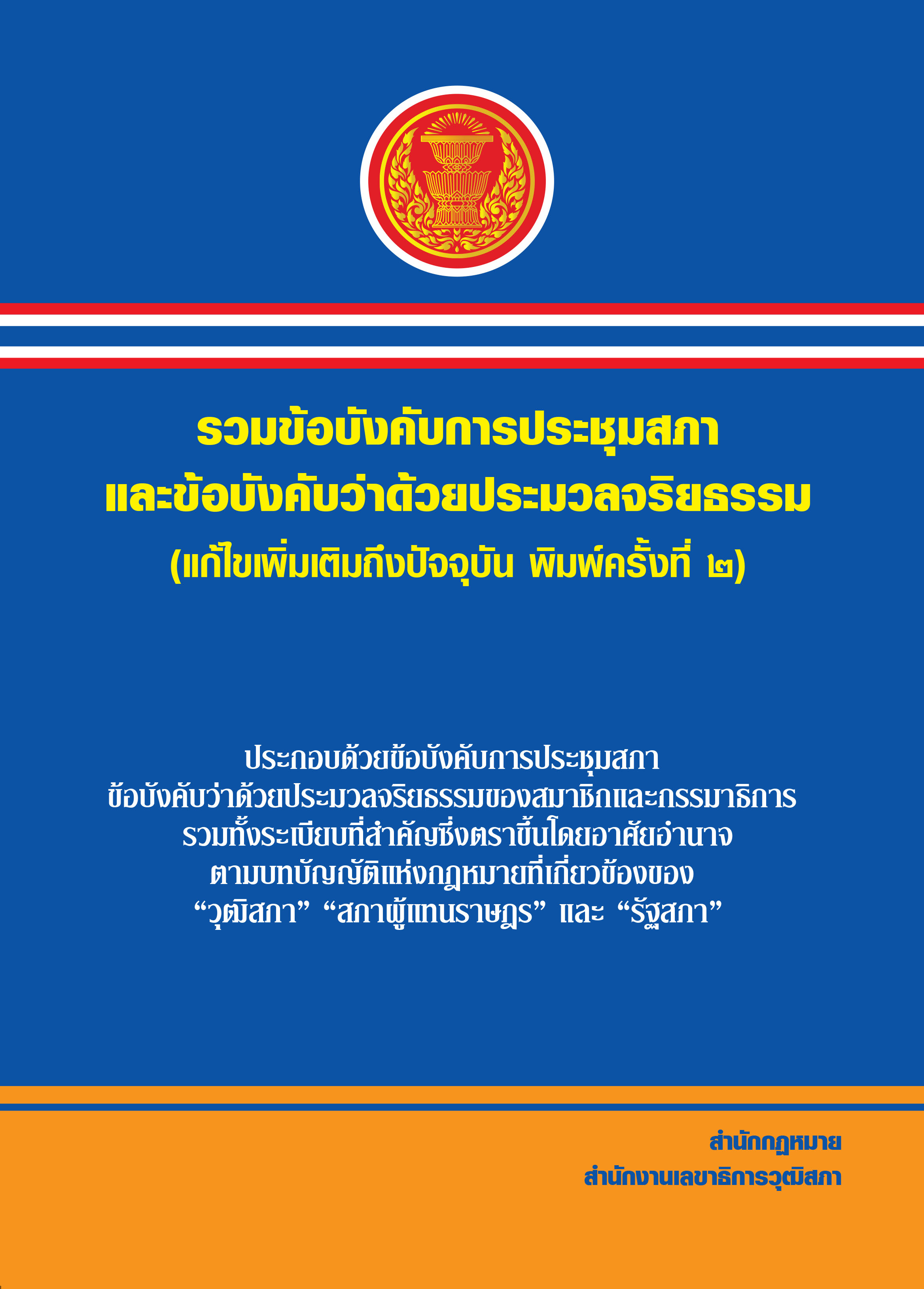 รวมข้อบังคับการประชุมสภา
และข้อบังคับว่าด้วยประมวลจริยธรรม
(แก้ไขเพิ่มเติมถึงปัจจุบัน พิมพ์ครั้งที่ ๒)

ประกอบด้วยข้อบังคับการประชุมสภา
ข้อบังคับว่าด้วยประมวลจริยธรรมของสมาชิกและกรรมาธิการ
รวมทั้งระเบียบที่สำคัญซึ่งตราขึ้นโดยอาศัยอำนาจ
ตามบทบัญญัติแห่งกฎหมายที่เกี่ยวข้องของ
“วุฒิสภา” “สภาผู้แทนราษฎร” และ “รัฐสภา”

สำนักกฎหมาย
สำนักงานเลขาธิการวุฒิสภา